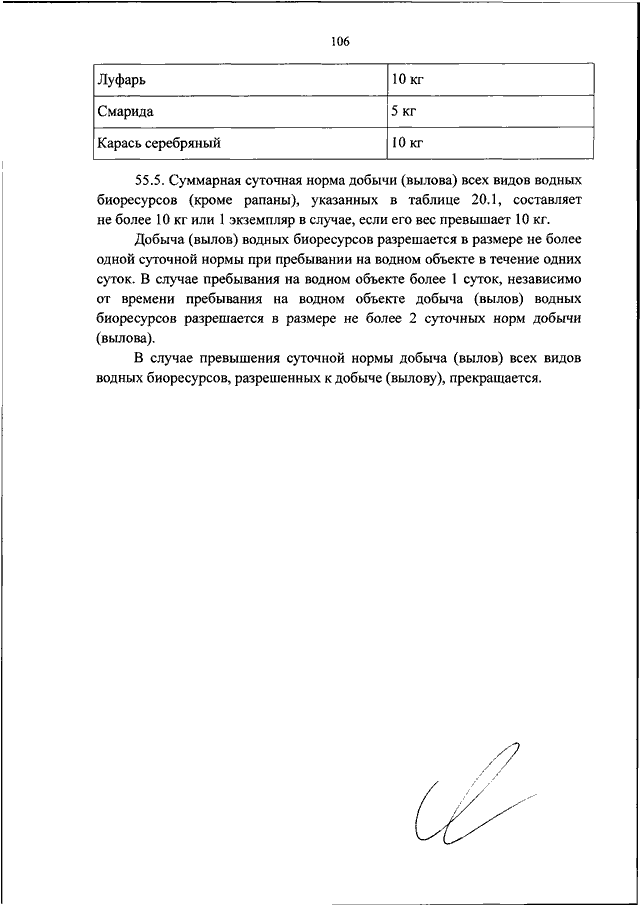 106

| Луфарь | 10 кг |
|---|---|
| Смарида | 5 кг |
| Карась серебряный | 10 кг |

55.5. Суммарная суточная норма добычи (вылова) всех видов водных биоресурсов (кроме рапаны), указанных в таблице 20.1, составляет не более 10 кг или 1 экземпляр в случае, если его вес превышает 10 кг.

Добыча (вылов) водных биоресурсов разрешается в размере не более одной суточной нормы при пребывании на водном объекте в течение одних суток. В случае пребывания на водном объекте более 1 суток, независимо от времени пребывания на водном объекте добыча (вылов) водных биоресурсов разрешается в размере не более 2 суточных норм добычи (вылова).

В случае превышения суточной нормы добыча (вылов) всех видов водных биоресурсов, разрешенных к добыче (вылову), прекращается.